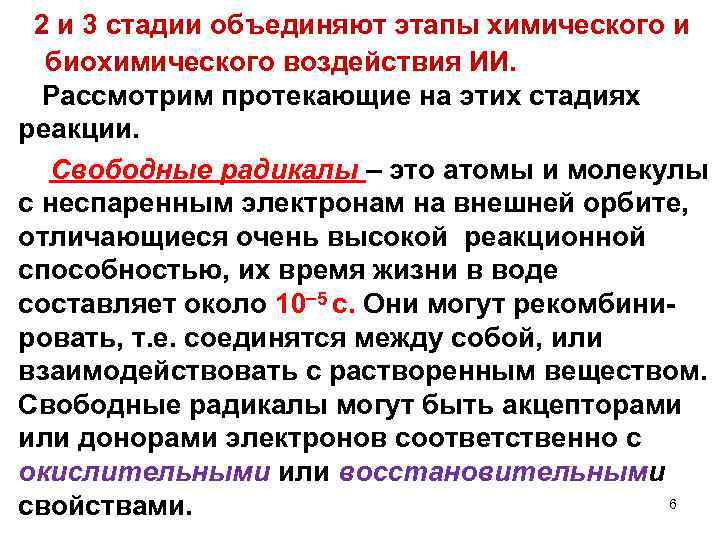 2 и 3 стадии объединяют этапы химического и биохимического воздействия ИИ.

Рассмотрим протекающие на этих стадиях реакции.

Свободные радикалы – это атомы и молекулы с неспаренным электронам на внешней орбите, отличающиеся очень высокой реакционной способностью, их время жизни в воде составляет около $10^{-5}$ с. Они могут рекомбинировать, т.е. соединятся между собой, или взаимодействовать с растворенным веществом. Свободные радикалы могут быть акцепторами или донорами электронов соответственно с окислительными или восстановительными свойствами.

6